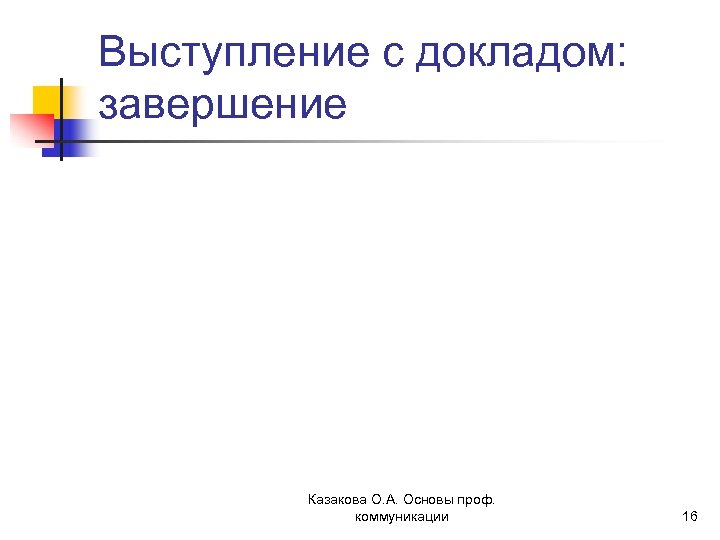 Выступление с докладом: завершение

Казакова О.А. Основы проф. коммуникации

16